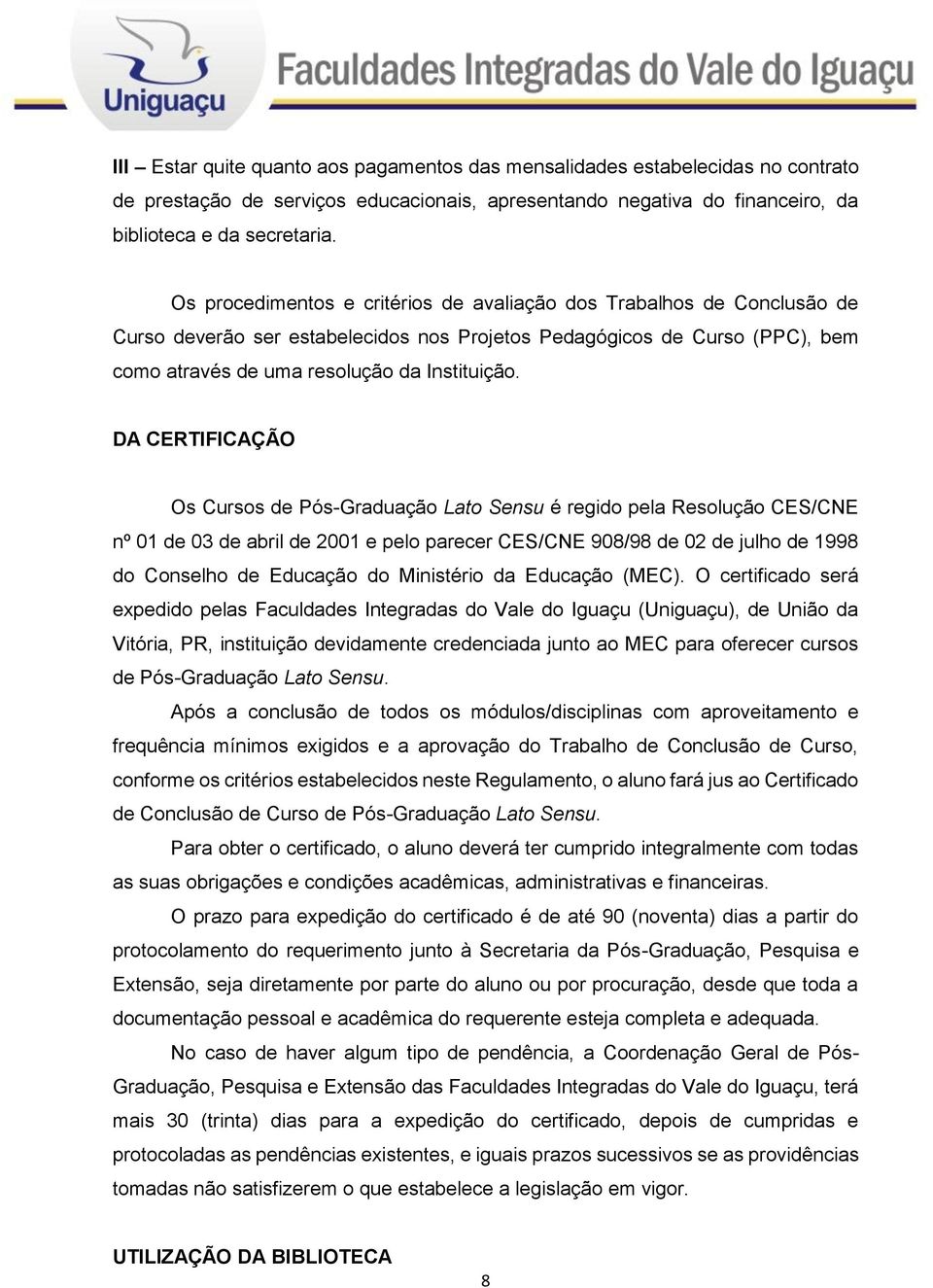 Uniguaçu Faculdades Integradas do Vale do Iguaçu

III – Estar quite quanto aos pagamentos das mensalidades estabelecidas no contrato de prestação de serviços educacionais, apresentando negativa do financeiro, da biblioteca e da secretaria.

Os procedimentos e critérios de avaliação dos Trabalhos de Conclusão de Curso deverão ser estabelecidos nos Projetos Pedagógicos de Curso (PPC), bem como através de uma resolução da Instituição.

DA CERTIFICAÇÃO

Os Cursos de Pós-Graduação Lato Sensu é regido pela Resolução CES/CNE nº 01 de 03 de abril de 2001 e pelo parecer CES/CNE 908/98 de 02 de julho de 1998 do Conselho de Educação do Ministério da Educação (MEC). O certificado será expedido pelas Faculdades Integradas do Vale do Iguaçu (Uniguaçu), de União da Vitória, PR, instituição devidamente credenciada junto ao MEC para oferecer cursos de Pós-Graduação Lato Sensu.

Após a conclusão de todos os módulos/disciplinas com aproveitamento e frequência mínimos exigidos e a aprovação do Trabalho de Conclusão de Curso, conforme os critérios estabelecidos neste Regulamento, o aluno fará jus ao Certificado de Conclusão de Curso de Pós-Graduação Lato Sensu.

Para obter o certificado, o aluno deverá ter cumprido integralmente com todas as suas obrigações e condições acadêmicas, administrativas e financeiras.

O prazo para expedição do certificado é de até 90 (noventa) dias a partir do protocolamento do requerimento junto à Secretaria da Pós-Graduação, Pesquisa e Extensão, seja diretamente por parte do aluno ou por procuração, desde que toda a documentação pessoal e acadêmica do requerente esteja completa e adequada.

No caso de haver algum tipo de pendência, a Coordenação Geral de Pós-Graduação, Pesquisa e Extensão das Faculdades Integradas do Vale do Iguaçu, terá mais 30 (trinta) dias para a expedição do certificado, depois de cumpridas e protocoladas as pendências existentes, e iguais prazos sucessivos se as providências tomadas não satisfizerem o que estabelece a legislação em vigor.

UTILIZAÇÃO DA BIBLIOTECA

8